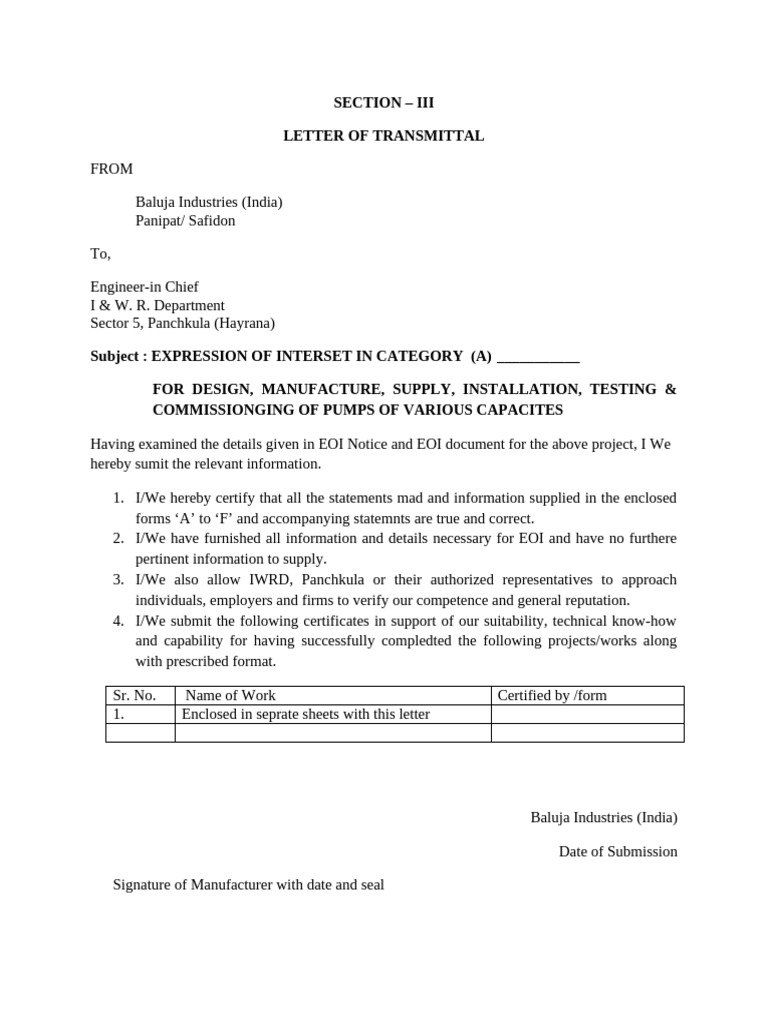 SECTION – III

LETTER OF TRANSMITTAL

FROM

Baluja Industries (India)
Panipat/ Safidon

To,

Engineer-in Chief
I & W. R. Department
Sector 5, Panchkula (Hayrana)

Subject : EXPRESSION OF INTERSET IN CATEGORY (A) ___________

FOR DESIGN, MANUFACTURE, SUPPLY, INSTALLATION, TESTING & COMMISSIONGING OF PUMPS OF VARIOUS CAPACITES

Having examined the details given in EOI Notice and EOI document for the above project, I We hereby sumit the relevant information.

1. I/We hereby certify that all the statements mad and information supplied in the enclosed forms ‘A’ to ‘F’ and accompanying statemnts are true and correct.
2. I/We have furnished all information and details necessary for EOI and have no furthere pertinent information to supply.
3. I/We also allow IWRD, Panchkula or their authorized representatives to approach individuals, employers and firms to verify our competence and general reputation.
4. I/We submit the following certificates in support of our suitability, technical know-how and capability for having successfully compledted the following projects/works along with prescribed format.

| Sr. No. | Name of Work | Certified by /form |
|---|---|---|
| 1. | Enclosed in seprate sheets with this letter | |
| | | |

Baluja Industries (India)

Date of Submission

Signature of Manufacturer with date and seal